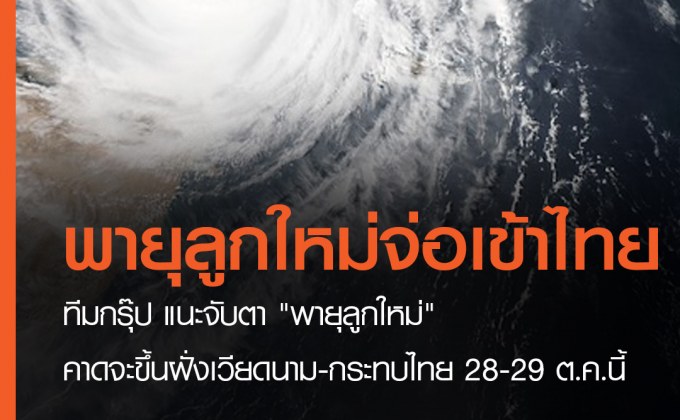 พายุลูกใหม่จ่อเข้าไทย

ทีมกรุ๊ป แนะจับตา "พายุลูกใหม่"

คาดจะขึ้นฝั่งเวียดนาม-กระทบไทย 28-29 ต.ค.นี้